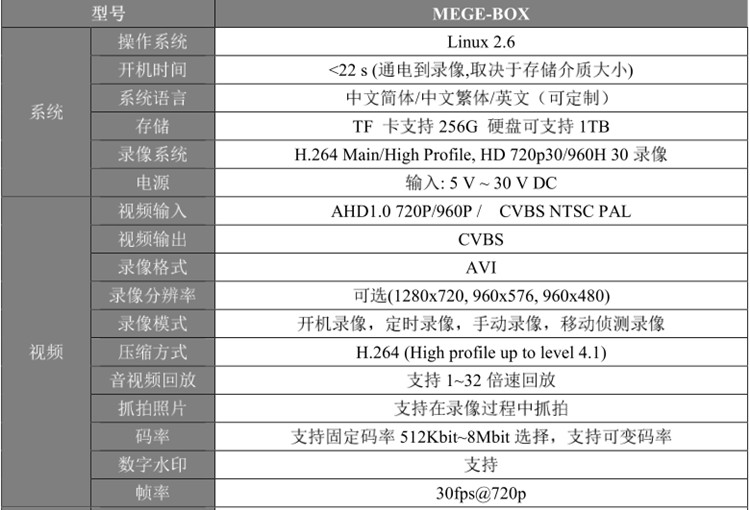 | 型号 | | MEGE-BOX |
|---|---|---|
| 系统 | 操作系统 | Linux 2.6 |
| | 开机时间 | <22 s (通电到录像,取决于存储介质大小) |
| | 系统语言 | 中文简体/中文繁体/英文（可定制） |
| | 存储 | TF 卡支持256G 硬盘可支持1TB |
| | 录像系统 | H.264 Main/High Profile, HD 720p30/960H 30录像 |
| | 电源 | 输入: 5 V ~ 30 V DC |
| 视频 | 视频输入 | AHD1.0 720P/960P / CVBS NTSC PAL |
| | 视频输出 | CVBS |
| | 录像格式 | AVI |
| | 录像分辨率 | 可选(1280x720, 960x576, 960x480) |
| | 录像模式 | 开机录像，定时录像，手动录像，移动侦测录像 |
| | 压缩方式 | H.264 (High profile up to level 4.1) |
| | 音视频回放 | 支持1~32倍速回放 |
| | 抓拍照片 | 支持在录像过程中抓拍 |
| | 码率 | 支持固定码率512Kbit~8Mbit选择，支持可变码率 |
| | 数字水印 | 支持 |
| | 帧率 | 30fps@720p |